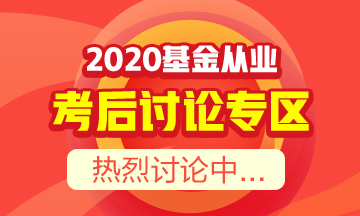 2020基金从业
考后讨论专区
热烈讨论中...